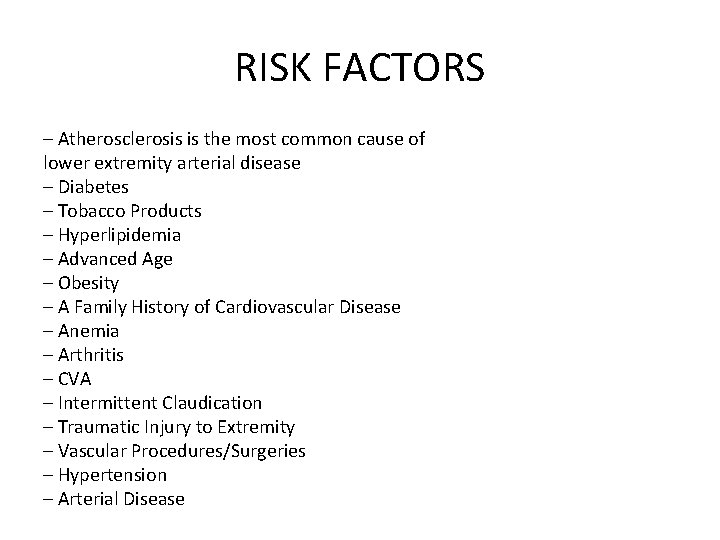 RISK FACTORS

– Atherosclerosis is the most common cause of lower extremity arterial disease
– Diabetes
– Tobacco Products
– Hyperlipidemia
– Advanced Age
– Obesity
– A Family History of Cardiovascular Disease
– Anemia
– Arthritis
– CVA
– Intermittent Claudication
– Traumatic Injury to Extremity
– Vascular Procedures/Surgeries
– Hypertension
– Arterial Disease